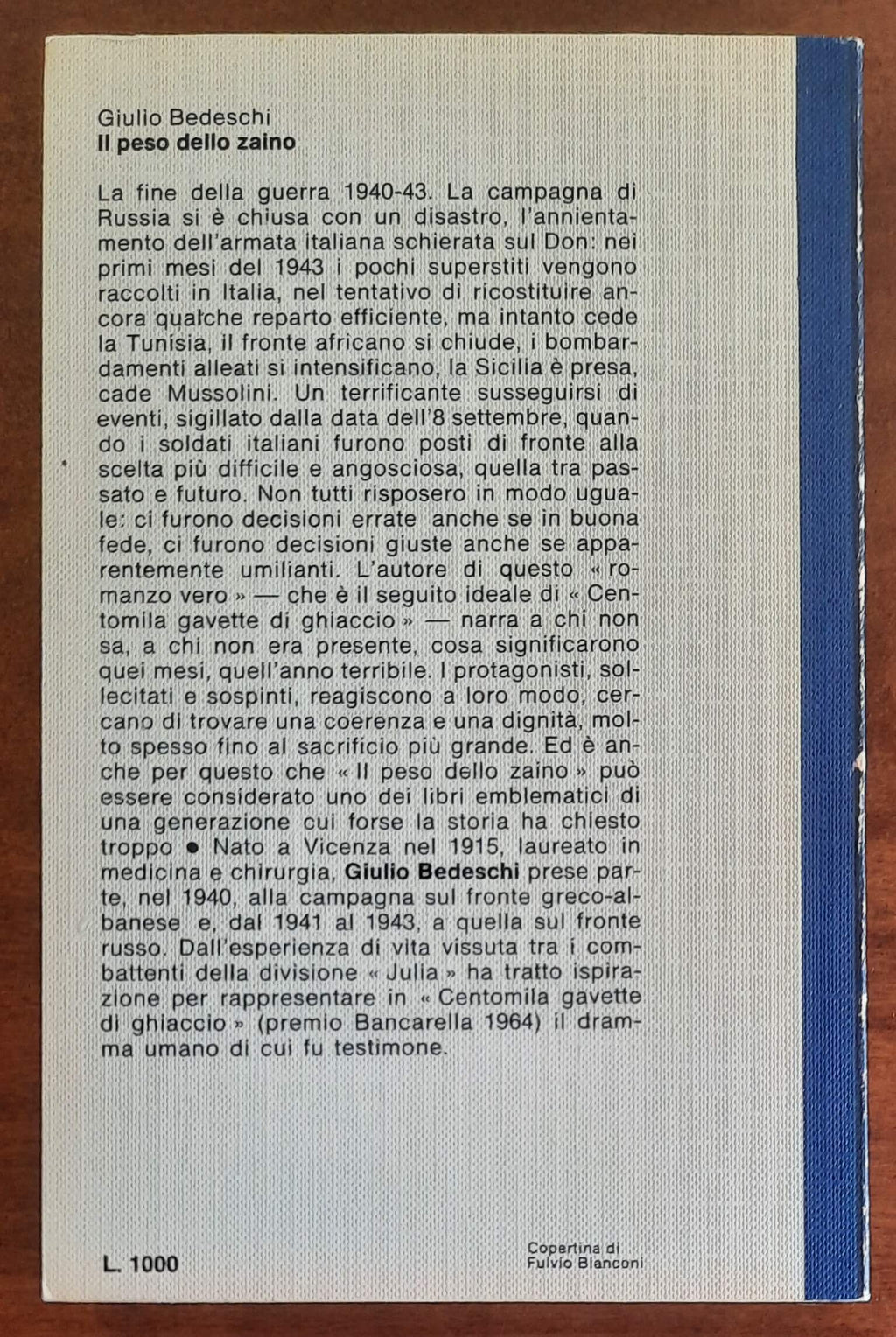 Giulio Bedeschi
Il peso dello zaino

La fine della guerra 1940-43. La campagna di Russia si è chiusa con un disastro, l'annientamento dell'armata italiana schierata sul Don: nei primi mesi del 1943 i pochi superstiti vengono raccolti in Italia, nel tentativo di ricostituire ancora qualche reparto efficiente, ma intanto cede la Tunisia, il fronte africano si chiude, i bombardamenti alleati si intensificano, la Sicilia è presa, cade Mussolini. Un terrificante susseguirsi di eventi, sigillato dalla data dell'8 settembre, quando i soldati italiani furono posti di fronte alla scelta più difficile e angosciosa, quella tra passato e futuro. Non tutti risposero in modo uguale: ci furono decisioni errate anche se in buona fede, ci furono decisioni giuste anche se apparentemente umilianti. L'autore di questo « romanzo vero » — che è il seguito ideale di « Centomila gavette di ghiaccio » — narra a chi non sa, a chi non era presente, cosa significarono quei mesi, quell'anno terribile. I protagonisti, sollecitati e sospinti, reagiscono a loro modo, cercano di trovare una coerenza e una dignità, molto spesso fino al sacrificio più grande. Ed è anche per questo che « Il peso dello zaino » può essere considerato uno dei libri emblematici di una generazione cui forse la storia ha chiesto troppo ● Nato a Vicenza nel 1915, laureato in medicina e chirurgia, Giulio Bedeschi prese parte, nel 1940, alla campagna sul fronte greco-albanese e, dal 1941 al 1943, a quella sul fronte russo. Dall'esperienza di vita vissuta tra i combattenti della divisione « Julia » ha tratto ispirazione per rappresentare in « Centomila gavette di ghiaccio » (premio Bancarella 1964) il dramma umano di cui fu testimone.

L. 1000

Copertina di
Fulvio Bianconi